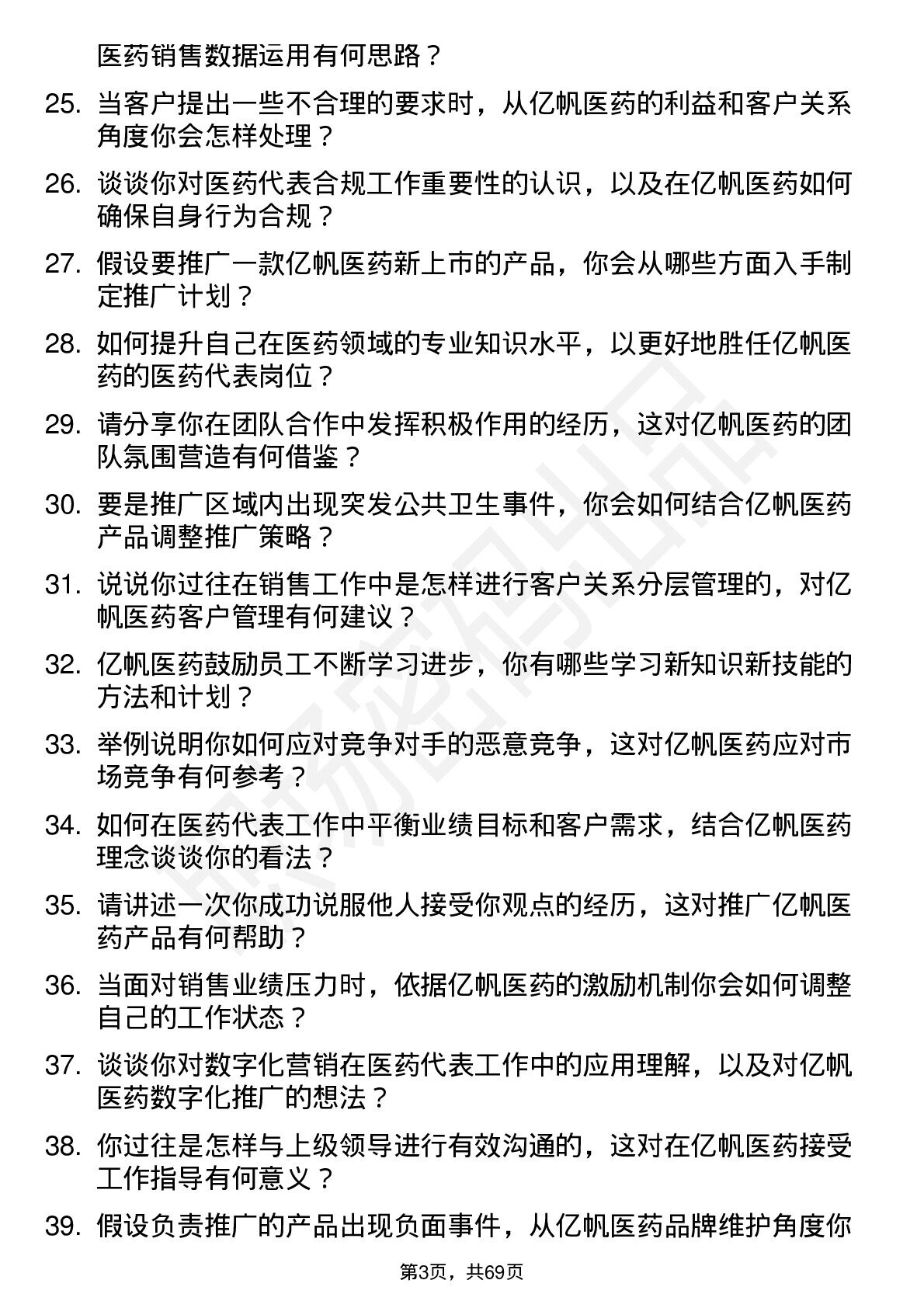 医药销售数据运用有何思路？

25. 当客户提出一些不合理的要求时，从亿帆医药的利益和客户关系角度你会怎样处理？

26. 谈谈你对医药代表合规工作重要性的认识，以及在亿帆医药如何确保自身行为合规？

27. 假设要推广一款亿帆医药新上市的产品，你会从哪些方面入手制定推广计划？

28. 如何提升自己在医药领域的专业知识水平，以更好地胜任亿帆医药的医药代表岗位？

29. 请分享你在团队合作中发挥积极作用的经历，这对亿帆医药的团队氛围营造有何借鉴？

30. 要是推广区域内出现突发公共卫生事件，你会如何结合亿帆医药产品调整推广策略？

31. 说说你过往在销售工作中是怎样进行客户关系分层管理的，对亿帆医药客户管理有何建议？

32. 亿帆医药鼓励员工不断学习进步，你有哪些学习新知识新技能的方法和计划？

33. 举例说明你如何应对竞争对手的恶意竞争，这对亿帆医药应对市场竞争有何参考？

34. 如何在医药代表工作中平衡业绩目标和客户需求，结合亿帆医药理念谈谈你的看法？

35. 请讲述一次你成功说服他人接受你观点的经历，这对推广亿帆医药产品有何帮助？

36. 当面对销售业绩压力时，依据亿帆医药的激励机制你会如何调整自己的工作状态？

37. 谈谈你对数字化营销在医药代表工作中的应用理解，以及对亿帆医药数字化推广的想法？

38. 你过往是怎样与上级领导进行有效沟通的，这对在亿帆医药接受工作指导有何意义？

39. 假设负责推广的产品出现负面事件，从亿帆医药品牌维护角度你

第3页，共69页